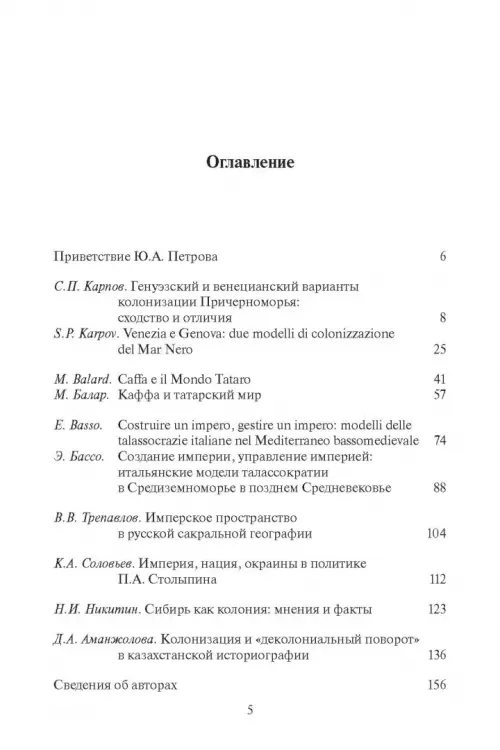 Оглавление

Приветствие Ю.А. Петрова 6

С.П. Карпов. Генуэзский и венецианский варианты колонизации Причерноморья: сходство и отличия 8

S.P. Karpov. Venezia e Genova: due modelli di colonizzazione del Mar Nero 25

M. Balard. Caffa e il Mondo Tataro 41

М. Балар. Каффа и татарский мир 57

E. Basso. Costruire un impero, gestire un impero: modelli delle talassocrazie italiane nel Mediterraneo bassomedievale 74

Э. Бассо. Создание империи, управление империей: итальянские модели талассократии в Средиземноморье в позднем Средневековье 88

В.В. Трепавлов. Имперское пространство в русской сакральной географии 104

К.А. Соловьев. Империя, нация, окраины в политике П.А. Столыпина 112

Н.И. Никитин. Сибирь как колония: мнения и факты 123

Д.А. Аманжолова. Колонизация и «деколониальный поворот» в казахстанской историографии 136

Сведения об авторах 156

5